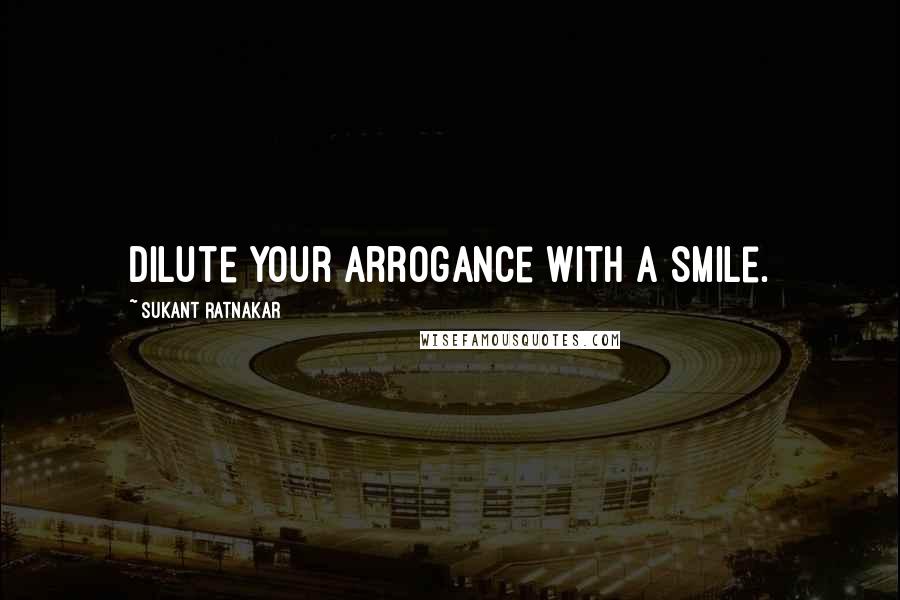 DILUTE YOUR ARROGANCE WITH A SMILE.

~SUKANT RATNAKAR

WISEFAMOUSQUOTES.COM